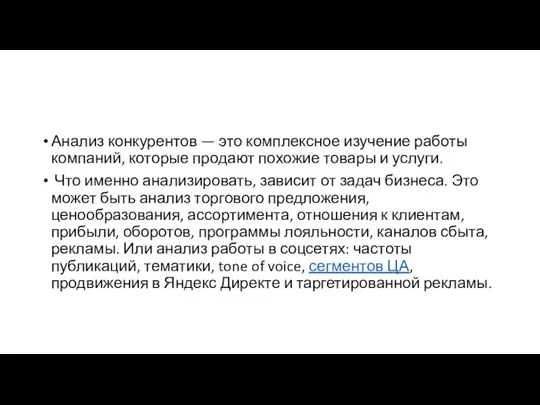 • Анализ конкурентов — это комплексное изучение работы компаний, которые продают похожие товары и услуги.

• Что именно анализировать, зависит от задач бизнеса. Это может быть анализ торгового предложения, ценообразования, ассортимента, отношения к клиентам, прибыли, оборотов, программы лояльности, каналов сбыта, рекламы. Или анализ работы в соцсетях: частоты публикаций, тематики, tone of voice, сегментов ЦА, продвижения в Яндекс Директе и таргетированной рекламы.